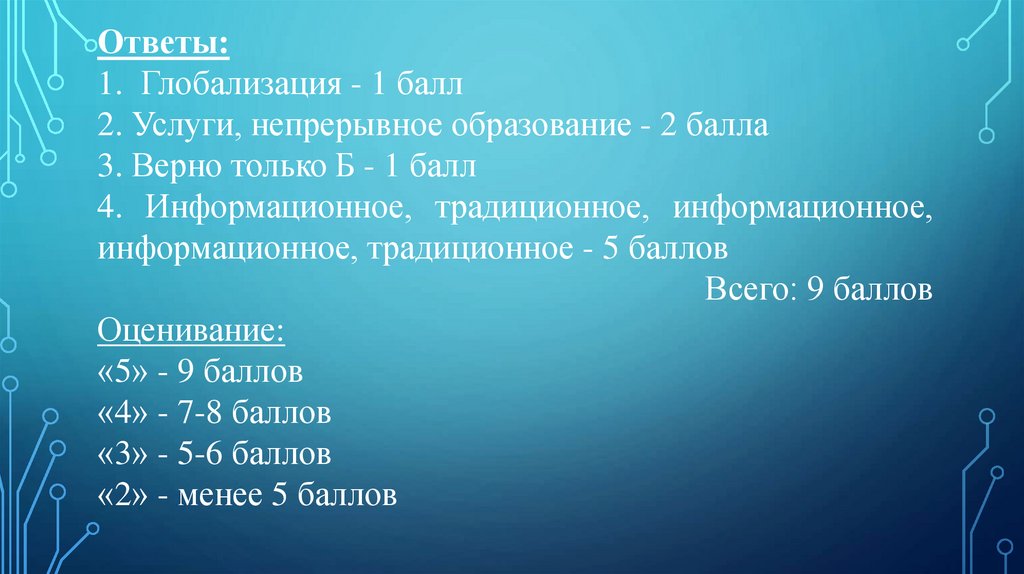 Ответы:
1. Глобализация - 1 балл
2. Услуги, непрерывное образование - 2 балла
3. Верно только Б - 1 балл
4. Информационное, традиционное, информационное, информационное, традиционное - 5 баллов

Всего: 9 баллов

Оценивание:
«5» - 9 баллов
«4» - 7-8 баллов
«3» - 5-6 баллов
«2» - менее 5 баллов